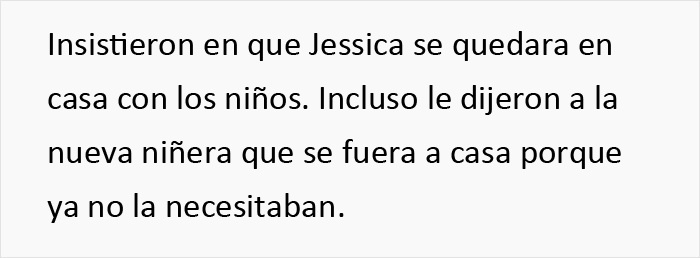 Insistieron en que Jessica se quedara en casa con los niños. Incluso le dijeron a la nueva niñera que se fuera a casa porque ya no la necesitaban.